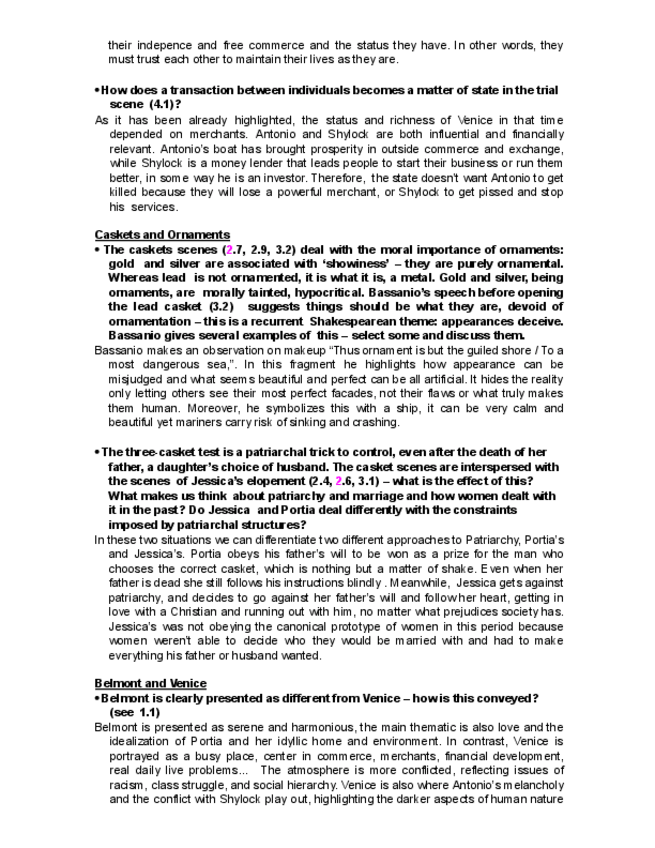 their indepence and free commerce and the status they have. In other words, they must trust each other to maintain their lives as they are.

• How does a transaction between individuals becomes a matter of state in the trial scene (4.1)?

As it has been already highlighted, the status and richness of Venice in that time depended on merchants. Antonio and Shylock are both influential and financially relevant. Antonio's boat has brought prosperity in outside commerce and exchange, while Shylock is a money lender that leads people to start their business or run them better, in some way he is an investor. Therefore, the state doesn't want Antonio to get killed because they will lose a powerful merchant, or Shylock to get pissed and stop his services.

Caskets and Ornaments

• The caskets scenes (2.7, 2.9, 3.2) deal with the moral importance of ornaments: gold and silver are associated with 'showiness' – they are purely ornamental. Whereas lead is not ornamented, it is what it is, a metal. Gold and silver, being ornaments, are morally tainted, hypocritical. Bassanio's speech before opening the lead casket (3.2) suggests things should be what they are, devoid of ornamentation – this is a recurrent Shakespearean theme: appearances deceive. Bassanio gives several examples of this – select some and discuss them.

Bassanio makes an observation on makeup "Thus ornament is but the guiled shore / To a most dangerous sea,". In this fragment he highlights how appearance can be misjudged and what seems beautiful and perfect can be all artificial. It hides the reality only letting others see their most perfect facades, not their flaws or what truly makes them human. Moreover, he symbolizes this with a ship, it can be very calm and beautiful yet mariners carry risk of sinking and crashing.

• The three-casket test is a patriarchal trick to control, even after the death of her father, a daughter's choice of husband. The casket scenes are interspersed with the scenes of Jessica's elopement (2.4, 2.6, 3.1) – what is the effect of this? What makes us think about patriarchy and marriage and how women dealt with it in the past? Do Jessica and Portia deal differently with the constraints imposed by patriarchal structures?

In these two situations we can differentiate two different approaches to Patriarchy, Portia's and Jessica's. Portia obeys his father's will to be won as a prize for the man who chooses the correct casket, which is nothing but a matter of shake. Even when her father is dead she still follows his instructions blindly . Meanwhile, Jessica gets against patriarchy, and decides to go against her father's will and follow her heart, getting in love with a Christian and running out with him, no matter what prejudices society has. Jessica's was not obeying the canonical prototype of women in this period because women weren't able to decide who they would be married with and had to make everything his father or husband wanted.

Belmont and Venice

• Belmont is clearly presented as different from Venice – how is this conveyed? (see 1.1)

Belmont is presented as serene and harmonious, the main thematic is also love and the idealization of Portia and her idyllic home and environment. In contrast, Venice is portrayed as a busy place, center in commerce, merchants, financial development, real daily live problems... The atmosphere is more conflicted, reflecting issues of racism, class struggle, and social hierarchy. Venice is also where Antonio's melancholy and the conflict with Shylock play out, highlighting the darker aspects of human nature